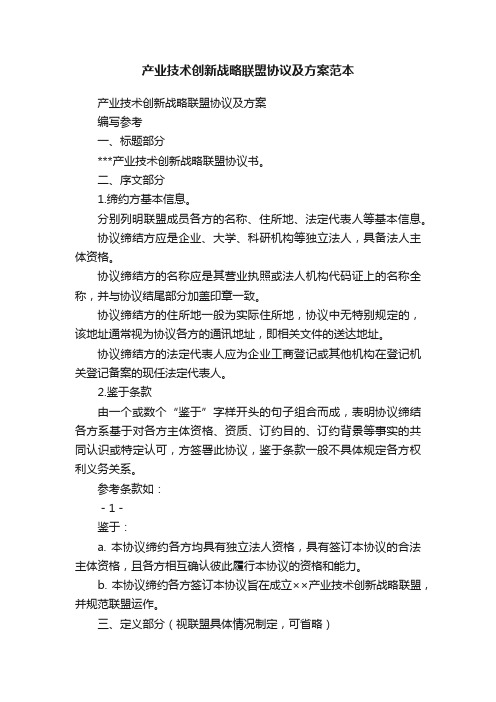 产业技术创新战略联盟协议及方案范本

产业技术创新战略联盟协议及方案

编写参考

一、标题部分

***产业技术创新战略联盟协议书。

二、序文部分

1.缔约方基本信息。

分别列明联盟成员各方的名称、住所地、法定代表人等基本信息。

协议缔结方应是企业、大学、科研机构等独立法人，具备法人主体资格。

协议缔结方的名称应是其营业执照或法人机构代码证上的名称全称，并与协议结尾部分加盖印章一致。

协议缔结方的住所地一般为实际住所地，协议中无特别规定的，该地址通常视为协议各方的通讯地址，即相关文件的送达地址。

协议缔结方的法定代表人应为企业工商登记或其他机构在登记机关登记备案的现任法定代表人。

2.鉴于条款

由一个或数个“鉴于”字样开头的句子组合而成，表明协议缔结各方系基于对各方主体资格、资质、订约目的、订约背景等事实的共同认识或特定认可，方签署此协议，鉴于条款一般不具体规定各方权利义务关系。

参考条款如：

- 1 -

鉴于：

a. 本协议缔约各方均具有独立法人资格，具有签订本协议的合法主体资格，且各方相互确认彼此履行本协议的资格和能力。

b. 本协议缔约各方签订本协议旨在成立××产业技术创新战略联盟，并规范联盟运作。

三、定义部分（视联盟具体情况制定，可省略）